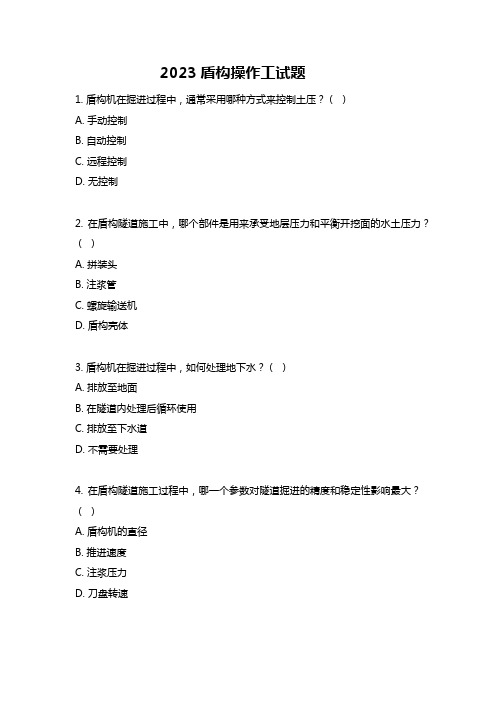 2023 盾构操作工试题

1. 盾构机在掘进过程中，通常采用哪种方式来控制土压？（ ）
A. 手动控制
B. 自动控制
C. 远程控制
D. 无控制

2. 在盾构隧道施工中，哪个部件是用来承受地层压力和平衡开挖面的水土压力？（ ）
A. 拼装头
B. 注浆管
C. 螺旋输送机
D. 盾构壳体

3. 盾构机在掘进过程中，如何处理地下水？（ ）
A. 排放至地面
B. 在隧道内处理后循环使用
C. 排放至下水道
D. 不需要处理

4. 在盾构隧道施工过程中，哪一个参数对隧道掘进的精度和稳定性影响最大？（ ）
A. 盾构机的直径
B. 推进速度
C. 注浆压力
D. 刀盘转速